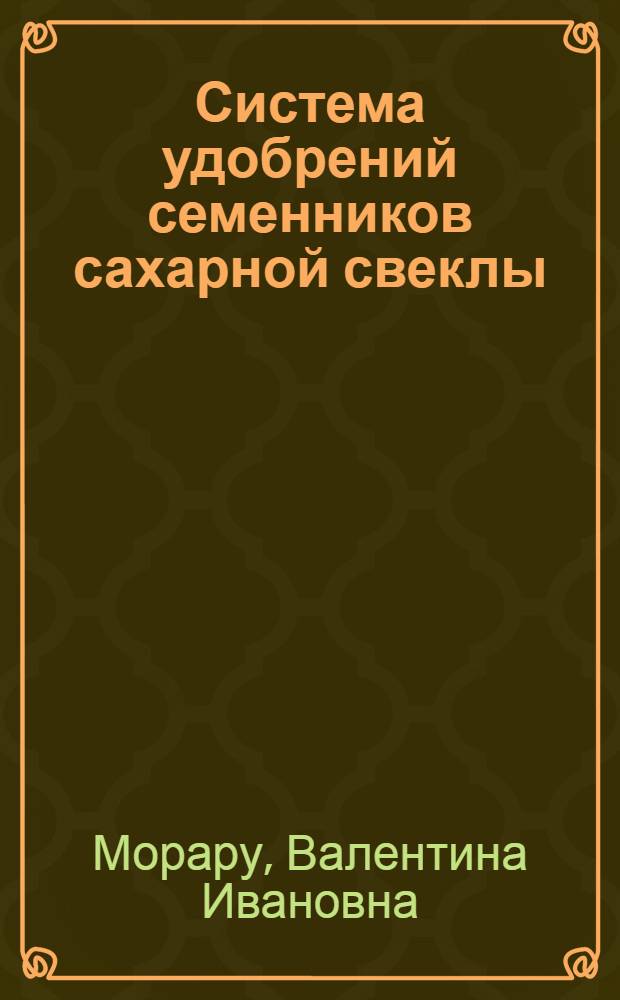 Система удобрений семенников сахарной свеклы

Морару, Валентина Ивановна